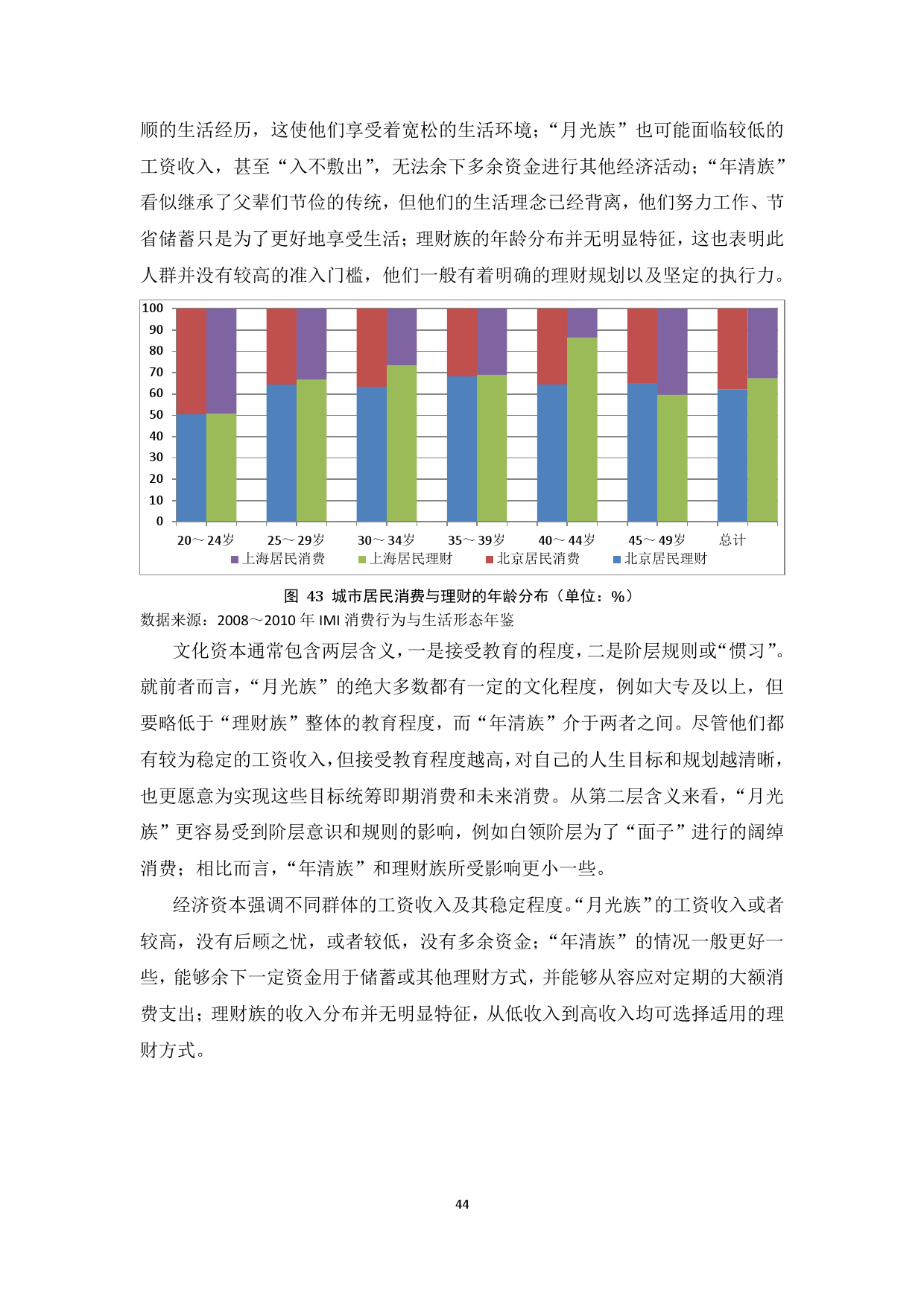 顺的生活经历，这使他们享受着宽松的生活环境；“月光族”也可能面临较低的工资收入，甚至“入不敷出”，无法余下多余资金进行其他经济活动；“年清族”看似继承了父辈们节俭的传统，但他们的生活理念已经背离，他们努力工作、节省储蓄只是为了更好地享受生活；理财族的年龄分布并无明显特征，这也表明此人群并没有较高的准入门槛，他们一般有着明确的理财规划以及坚定的执行力。

100
90
80
70
60
50
40
30
20
10
0
20～24岁 25～29岁 30～34岁 35～39岁 40～44岁 45～49岁 总计
上海居民消费 上海居民理财 北京居民消费 北京居民理财

图 43 城市居民消费与理财的年龄分布（单位：%）
数据来源：2008～2010 年 IMI 消费行为与生活形态年鉴

文化资本通常包含两层含义，一是接受教育的程度，二是阶层规则或“惯习”。就前者而言，“月光族”的绝大多数都有一定的文化程度，例如大专及以上，但要略低于“理财族”整体的教育程度，而“年清族”介于两者之间。尽管他们都有较为稳定的工资收入，但接受教育程度越高，对自己的人生目标和规划越清晰，也更愿意为实现这些目标统筹即期消费和未来消费。从第二层含义来看，“月光族”更容易受到阶层意识和规则的影响，例如白领阶层为了“面子”进行的阔绰消费；相比而言，“年清族”和理财族所受影响更小一些。

经济资本强调不同群体的工资收入及其稳定程度。“月光族”的工资收入或者较高，没有后顾之忧，或者较低，没有多余资金；“年清族”的情况一般更好一些，能够余下一定资金用于储蓄或其他理财方式，并能够从容应对定期的大额消费支出；理财族的收入分布并无明显特征，从低收入到高收入均可选择适用的理财方式。

44